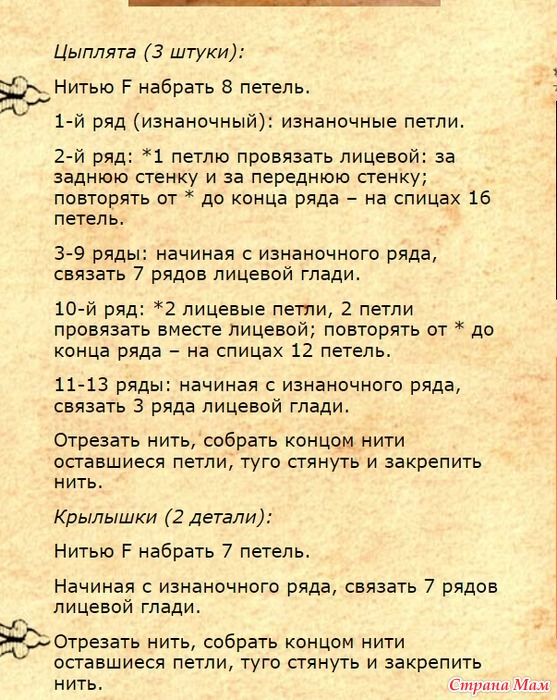 Цыплята (3 штуки):

Нитью F набрать 8 петель.

1-й ряд (изнаночный): изнаночные петли.

2-й ряд: *1 петлю провязать лицевой: за заднюю стенку и за переднюю стенку; повторять от * до конца ряда – на спицах 16 петель.

3-9 ряды: начиная с изнаночного ряда, связать 7 рядов лицевой глади.

10-й ряд: *2 лицевые петли, 2 петли провязать вместе лицевой; повторять от * до конца ряда – на спицах 12 петель.

11-13 ряды: начиная с изнаночного ряда, связать 3 ряда лицевой глади.

Отрезать нить, собрать концом нити оставшиеся петли, туго стянуть и закрепить нить.

Крылышки (2 детали):

Нитью F набрать 7 петель.

Начиная с изнаночного ряда, связать 7 рядов лицевой глади.

Отрезать нить, собрать концом нити оставшиеся петли, туго стянуть и закрепить нить.

Страна Мам